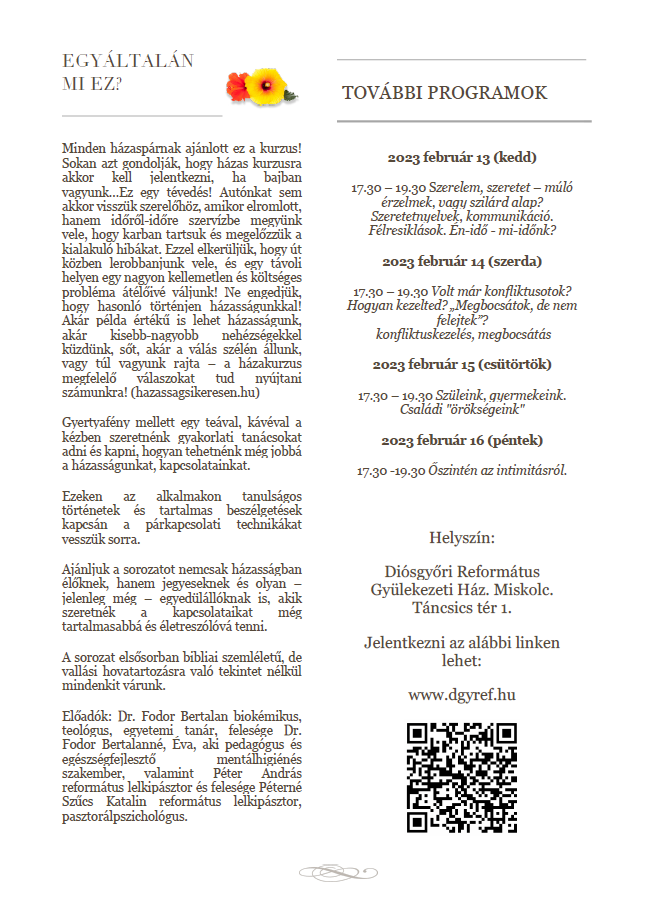 EGYÁLTALÁN MI EZ?

Minden házaspárnak ajánlott ez a kurzus! Sokan azt gondolják, hogy házas kurzusra akkor kell jelentkezni, ha bajban vagyunk...Ez egy tévedés! Autónkat sem akkor visszük szerelőhöz, amikor elromlott, hanem időről-időre szervízbe megyünk vele, hogy karban tartsuk és megelőzzük a kialakuló hibákat. Ezzel elkerüljük, hogy út közben lerobbanjunk vele, és egy távoli helyen egy nagyon kellemetlen és költséges probléma átélőivé váljunk! Ne engedjük, hogy hasonló történjen házasságunkkal! Akár példa értékű is lehet házasságunk, akár kisebb-nagyobb nehézségekkel küzdünk, sőt, akár a válás szélén állunk, vagy túl vagyunk rajta – a házakurzus megfelelő válaszokat tud nyújtani számunkra! (hazassagsikeresen.hu)

Gyertyafény mellett egy teával, kávéval a kézben szeretnénk gyakorlati tanácsokat adni és kapni, hogyan tehetnénk még jobbá a házasságunkat, kapcsolatainkat.

Ezeken az alkalmakon tanulságos történetek és tartalmas beszélgetések kapcsán a párkapcsolati technikákat vesszük sorra.

Ajánljuk a sorozatot nemcsak házasságban élőknek, hanem jegyeseknek és olyan – jelenleg még – egyedülállóknak is, akik szeretnék a kapcsolataikat még tartalmasabbá és életreszólóvá tenni.

A sorozat elsősorban bibliai szemléletű, de vallási hovatartozásra való tekintet nélkül mindenkit várunk.

Előadók: Dr. Fodor Bertalan biokémikus, teológus, egyetemi tanár, felesége Dr. Fodor Bertalanné, Éva, aki pedagógus és egészségfejlesztő mentálhigiénés szakember, valamint Péter András református lelkipásztor és felesége Péterné Szűcs Katalin református lelkipásztor, pasztorálpszichológus.

TOVÁBBI PROGRAMOK

2023 február 13 (kedd)

17.30 – 19.30 Szerelem, szeretet – múló érzelmek, vagy szilárd alap? Szeretetnyelvek, kommunikáció. Félresiklások. Én-idő - mi-időnk?

2023 február 14 (szerda)

17.30 – 19.30 Volt már konfliktusotok? Hogyan kezelted? „Megbocsátok, de nem felejtek"? konfliktuskezelés, megbocsátás

2023 február 15 (csütörtök)

17.30 – 19.30 Szüleink, gyermekeink. Családi "örökségeink"

2023 február 16 (péntek)

17.30 -19.30 Őszintén az intimitásról.

Helyszín:

Diósgyőri Református Gyülekezeti Ház. Miskolc. Táncsics tér 1.

Jelentkezni az alábbi linken lehet:

www.dgyref.hu